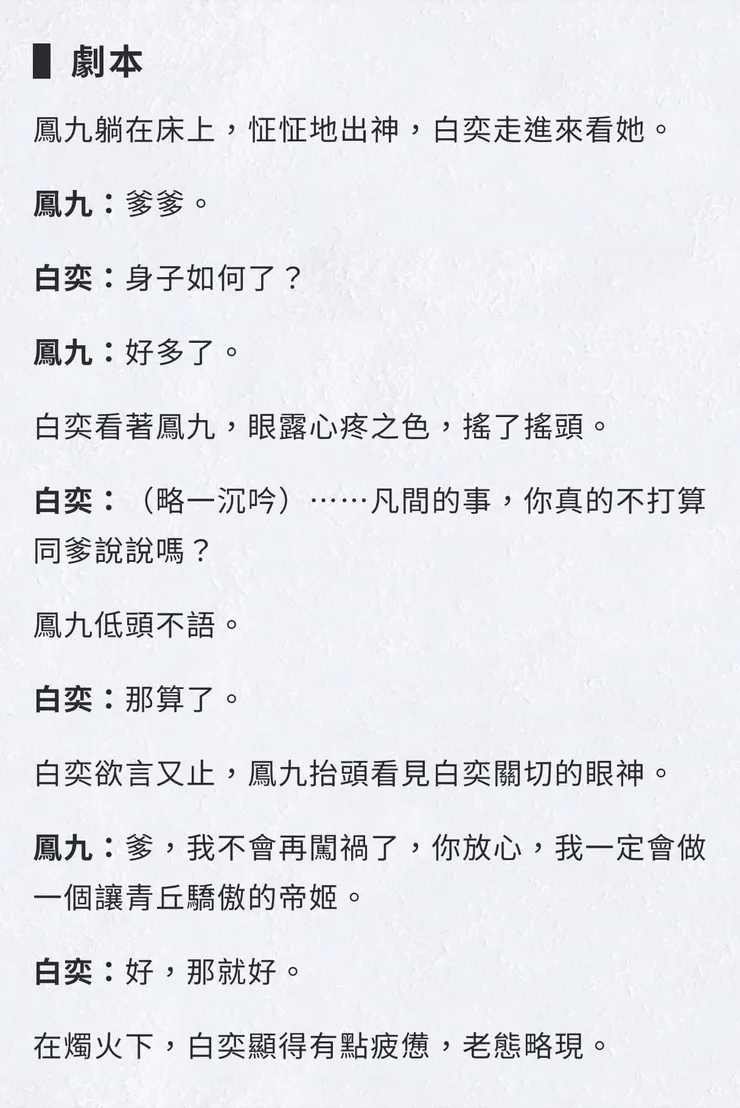 劇本

鳳九躺在床上，怔怔地出神，白奕走進來看她。

鳳九：爹爹。

白奕：身子如何了？

鳳九：好多了。

白奕看著鳳九，眼露心疼之色，搖了搖頭。

白奕：（略一沉吟）……凡間的事，你真的不打算同爹說說嗎？

鳳九低頭不語。

白奕：那算了。

白奕欲言又止，鳳九抬頭看見白奕關切的眼神。

鳳九：爹，我不會再闖禍了，你放心，我一定會做一個讓青丘驕傲的帝姬。

白奕：好，那就好。

在燭火下，白奕顯得有點疲憊，老態略現。